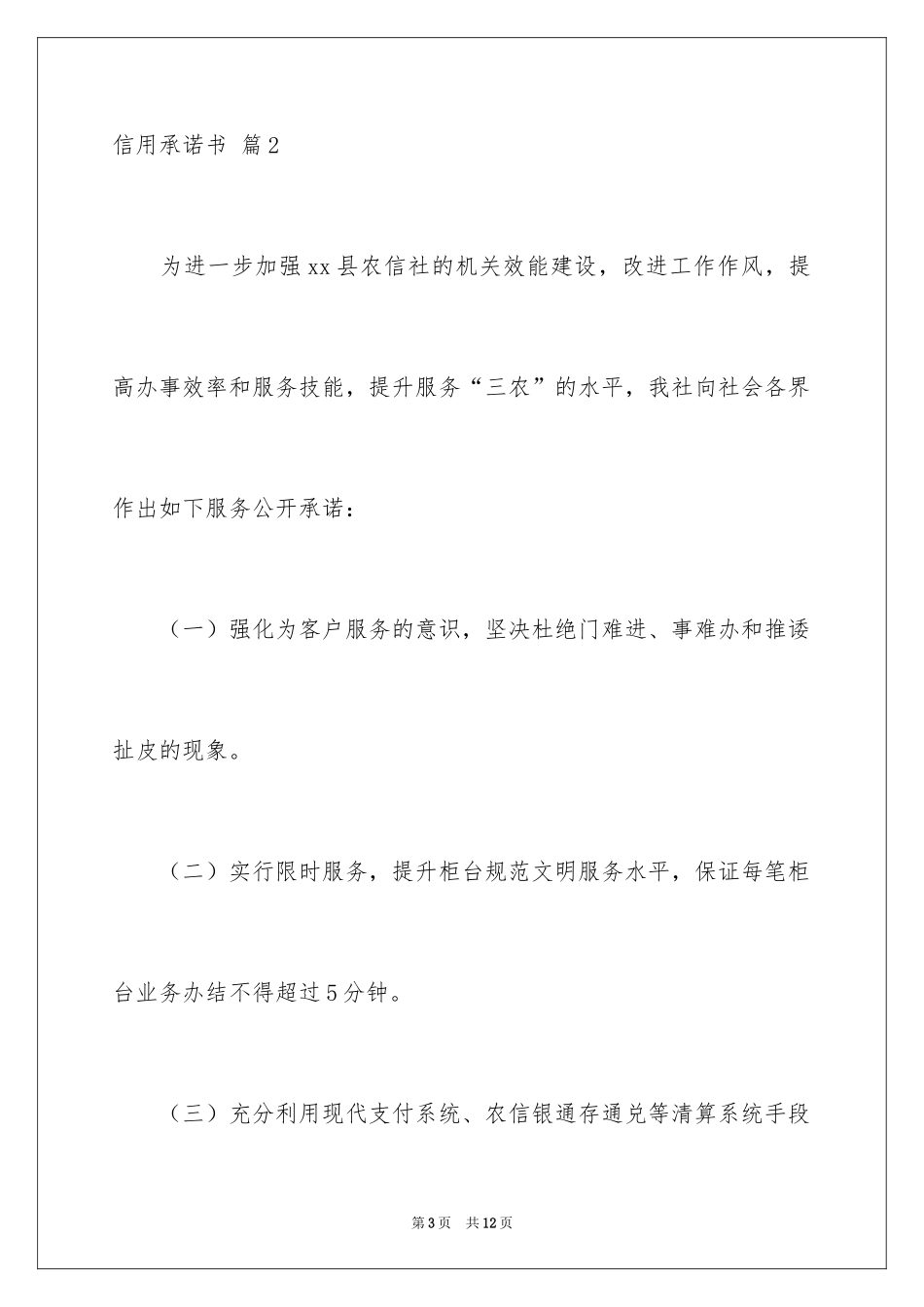 信用承诺书 篇2

为进一步加强xx县农信社的机关效能建设，改进工作作风，提高办事效率和服务技能，提升服务“三农”的水平，我社向社会各界作出如下服务公开承诺：

（一）强化为客户服务的意识，坚决杜绝门难进、事难办和推诿扯皮的现象。

（二）实行限时服务，提升柜台规范文明服务水平，保证每笔柜台业务办结不得超过5分钟。

（三）充分利用现代支付系统、农信银通存通兑等清算系统手段

第3页 共12页